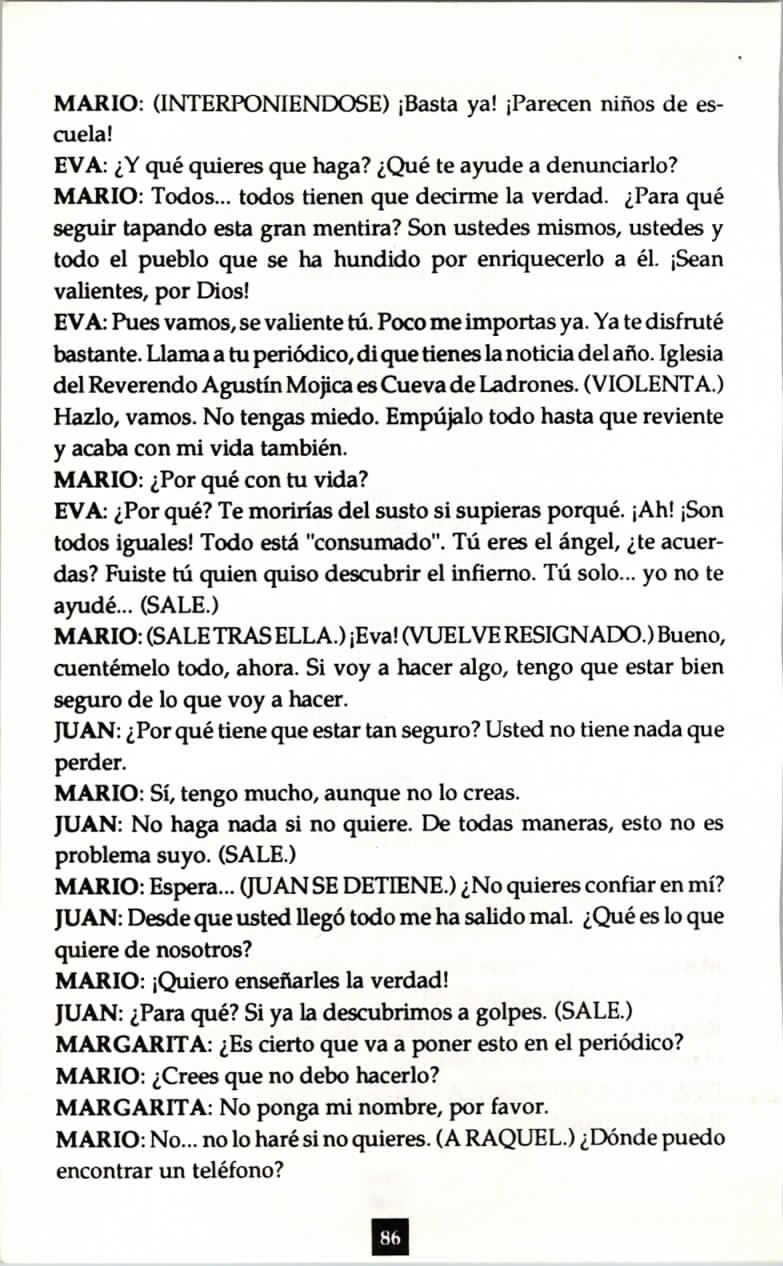 MARIO: (INTERPONIENDOSE) ¡Basta ya! ¡Parecen niños de escuela!

EVA: ¿Y qué quieres que haga? ¿Qué te ayude a denunciarlo?

MARIO: Todos... todos tienen que decirme la verdad. ¿Para qué seguir tapando esta gran mentira? Son ustedes mismos, ustedes y todo el pueblo que se ha hundido por enriquecerlo a él. ¡Sean valientes, por Dios!

EVA: Pues vamos, se valiente tú. Poco me importas ya. Ya te disfruté bastante. Llama a tu periódico, di que tienes la noticia del año. Iglesia del Reverendo Agustín Mojica es Cueva de Ladrones. (VIOLENTA.) Hazlo, vamos. No tengas miedo. Empújalo todo hasta que reviente y acaba con mi vida también.

MARIO: ¿Por qué con tu vida?

EVA: ¿Por qué? Te morirías del susto si supieras porqué. ¡Ah! ¡Son todos iguales! Todo está "consumado". Tú eres el ángel, ¿te acuerdas? Fuiste tú quien quiso descubrir el infierno. Tú solo... yo no te ayudé... (SALE.)

MARIO: (SALE TRAS ELLA.) ¡Eva! (VUELVE RESIGNADO.) Bueno, cuentémelo todo, ahora. Si voy a hacer algo, tengo que estar bien seguro de lo que voy a hacer.

JUAN: ¿Por qué tiene que estar tan seguro? Usted no tiene nada que perder.

MARIO: Sí, tengo mucho, aunque no lo creas.

JUAN: No haga nada si no quiere. De todas maneras, esto no es problema suyo. (SALE.)

MARIO: Espera... (JUAN SE DETIENE.) ¿No quieres confiar en mí?

JUAN: Desde que usted llegó todo me ha salido mal. ¿Qué es lo que quiere de nosotros?

MARIO: ¡Quiero enseñarles la verdad!

JUAN: ¿Para qué? Si ya la descubrimos a golpes. (SALE.)

MARGARITA: ¿Es cierto que va a poner esto en el periódico?

MARIO: ¿Crees que no debo hacerlo?

MARGARITA: No ponga mi nombre, por favor.

MARIO: No... no lo haré si no quieres. (A RAQUEL.) ¿Dónde puedo encontrar un teléfono?

86